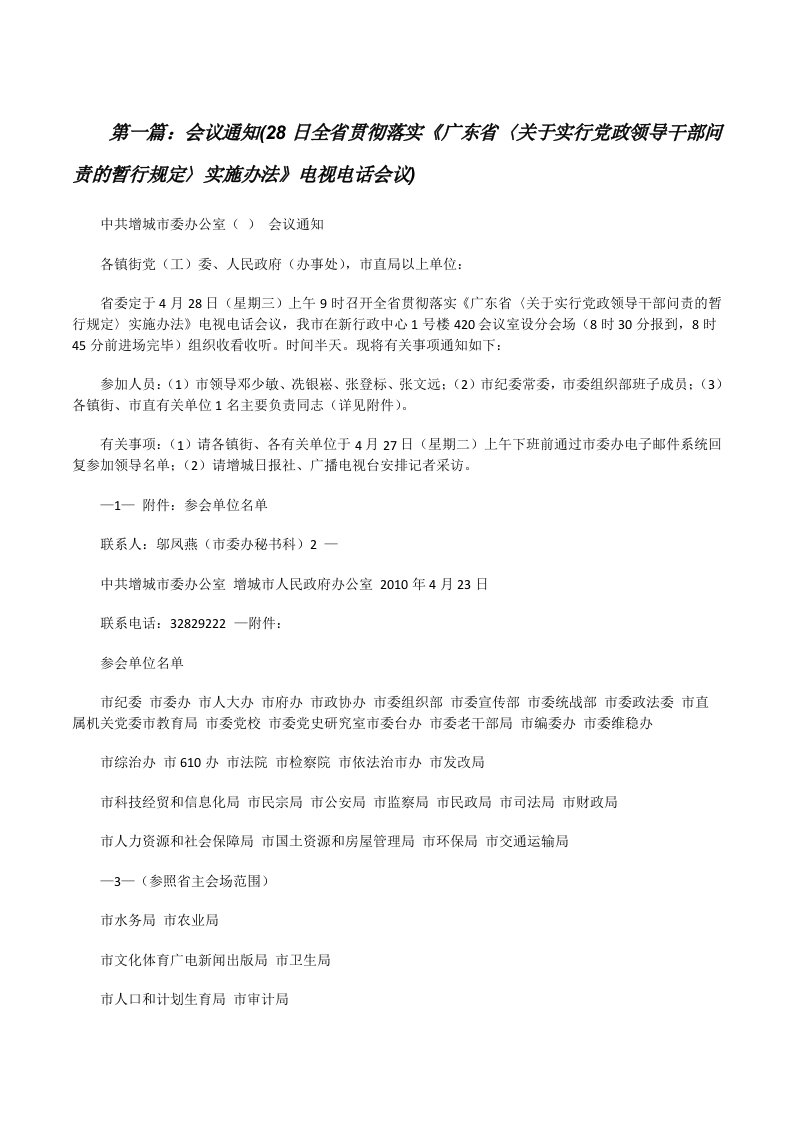 第一篇：会议通知(28 日全省贯彻落实《广东省〈关于实行党政领导干部问责的暂行规定〉实施办法》电视电话会议)

中共增城市委办公室（ ） 会议通知

各镇街党（工）委、人民政府（办事处），市直局以上单位：

省委定于 4 月 28 日（星期三）上午 9 时召开全省贯彻落实《广东省〈关于实行党政领导干部问责的暂行规定〉实施办法》电视电话会议，我市在新行政中心 1 号楼 420 会议室设分会场（8 时 30 分报到，8 时 45 分前进场完毕）组织收看收听。时间半天。现将有关事项通知如下：

参加人员：（1）市领导邓少敏、冼银崧、张登标、张文远；（2）市纪委常委，市委组织部班子成员；（3）各镇街、市直有关单位 1 名主要负责同志（详见附件）。

有关事项：（1）请各镇街、各有关单位于 4 月 27 日（星期二）上午下班前通过市委办电子邮件系统回复参加领导名单；（2）请增城日报社、广播电视台安排记者采访。

—1— 附件：参会单位名单

联系人：邬凤燕（市委办秘书科）2 —

中共增城市委办公室 增城市人民政府办公室 2010 年 4 月 23 日

联系电话：32829222 —附件：

参会单位名单

市纪委 市委办 市人大办 市府办 市政协办 市委组织部 市委宣传部 市委统战部 市委政法委 市直属机关党委市教育局 市委党校 市委党史研究室市委台办 市委老干部局 市编委办 市委维稳办

市综治办 市 610 办 市法院 市检察院 市依法治市办 市发改局

市科技经贸和信息化局 市民宗局 市公安局 市监察局 市民政局 市司法局 市财政局

市人力资源和社会保障局 市国土资源和房屋管理局 市环保局 市交通运输局

—3—（参照省主会场范围）

市水务局 市农业局

市文化体育广电新闻出版局 市卫生局

市人口和计划生育局 市审计局